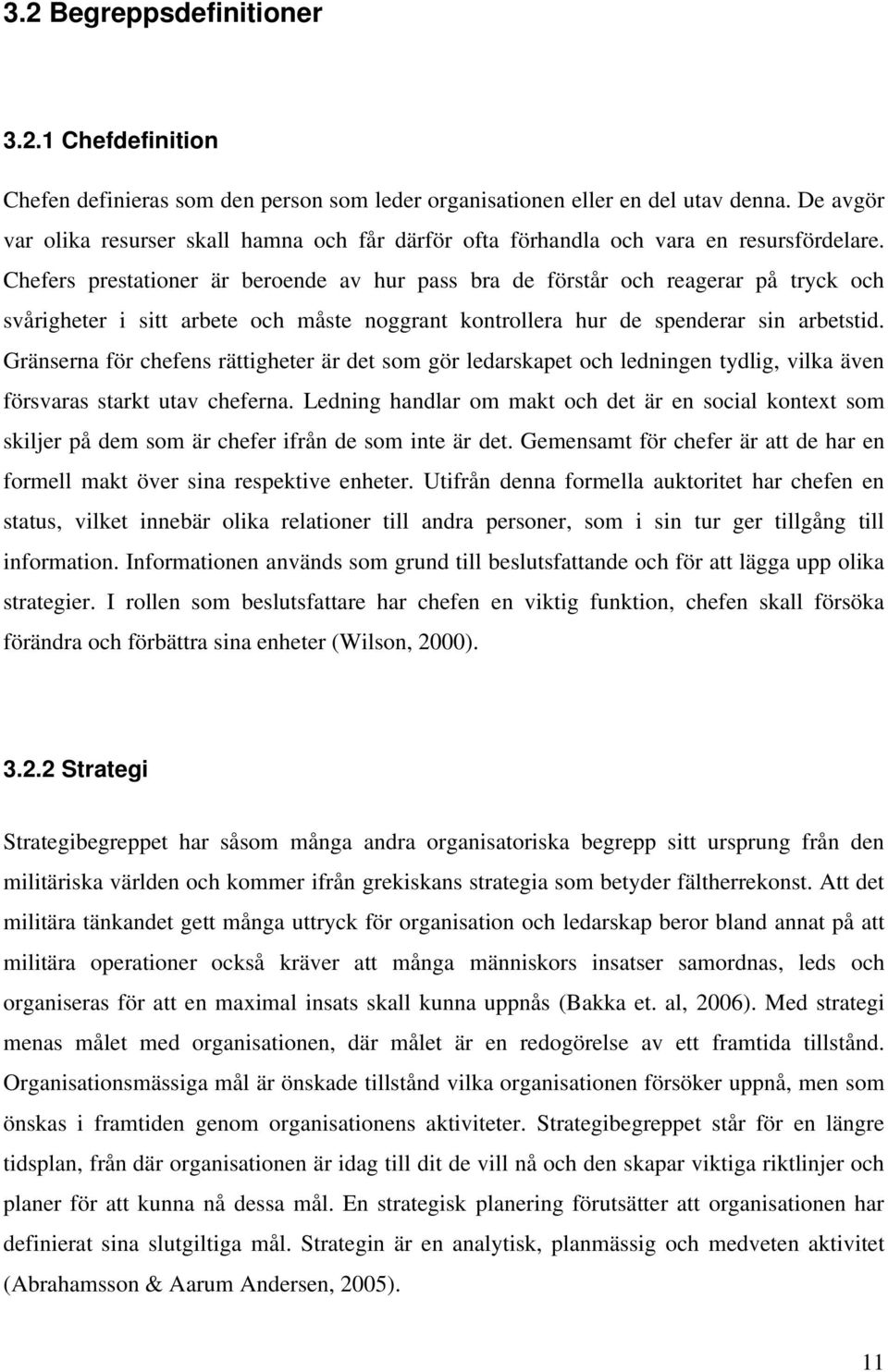 3.2 Begreppsdefinitioner

3.2.1 Chefdefinition

Chefen definieras som den person som leder organisationen eller en del utav denna. De avgör var olika resurser skall hamna och får därför ofta förhandla och vara en resursfördelare. Chefers prestationer är beroende av hur pass bra de förstår och reagerar på tryck och svårigheter i sitt arbete och måste noggrant kontrollera hur de spenderar sin arbetstid. Gränserna för chefens rättigheter är det som gör ledarskapet och ledningen tydlig, vilka även försvaras starkt utav cheferna. Ledning handlar om makt och det är en social kontext som skiljer på dem som är chefer ifrån de som inte är det. Gemensamt för chefer är att de har en formell makt över sina respektive enheter. Utifrån denna formella auktoritet har chefen en status, vilket innebär olika relationer till andra personer, som i sin tur ger tillgång till information. Informationen används som grund till beslutsfattande och för att lägga upp olika strategier. I rollen som beslutsfattare har chefen en viktig funktion, chefen skall försöka förändra och förbättra sina enheter (Wilson, 2000).

3.2.2 Strategi

Strategibegreppet har såsom många andra organisatoriska begrepp sitt ursprung från den militäriska världen och kommer ifrån grekiskans strategia som betyder fältherrekonst. Att det militära tänkandet gett många uttryck för organisation och ledarskap beror bland annat på att militära operationer också kräver att många människors insatser samordnas, leds och organiseras för att en maximal insats skall kunna uppnås (Bakka et. al, 2006). Med strategi menas målet med organisationen, där målet är en redogörelse av ett framtida tillstånd. Organisationsmässiga mål är önskade tillstånd vilka organisationen försöker uppnå, men som önskas i framtiden genom organisationens aktiviteter. Strategibegreppet står för en längre tidsplan, från där organisationen är idag till dit de vill nå och den skapar viktiga riktlinjer och planer för att kunna nå dessa mål. En strategisk planering förutsätter att organisationen har definierat sina slutgiltiga mål. Strategin är en analytisk, planmässig och medveten aktivitet (Abrahamsson & Aarum Andersen, 2005).

11